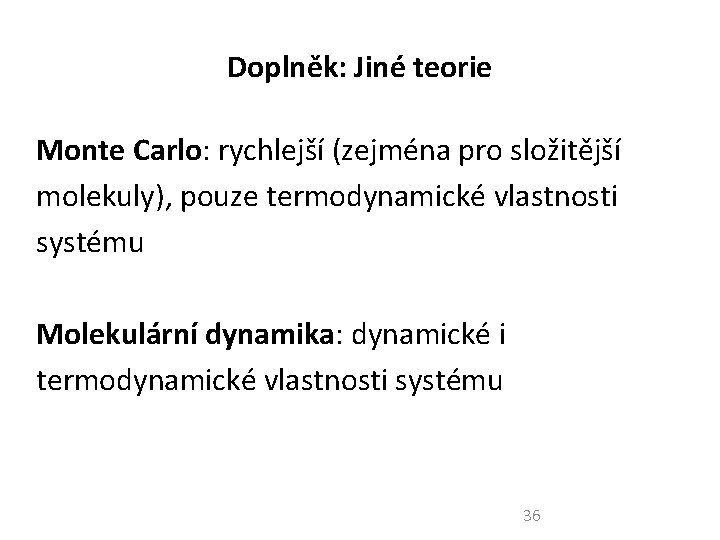 Doplněk: Jiné teorie

Monte Carlo: rychlejší (zejména pro složitější molekuly), pouze termodynamické vlastnosti systému

Molekulární dynamika: dynamické i termodynamické vlastnosti systému

36